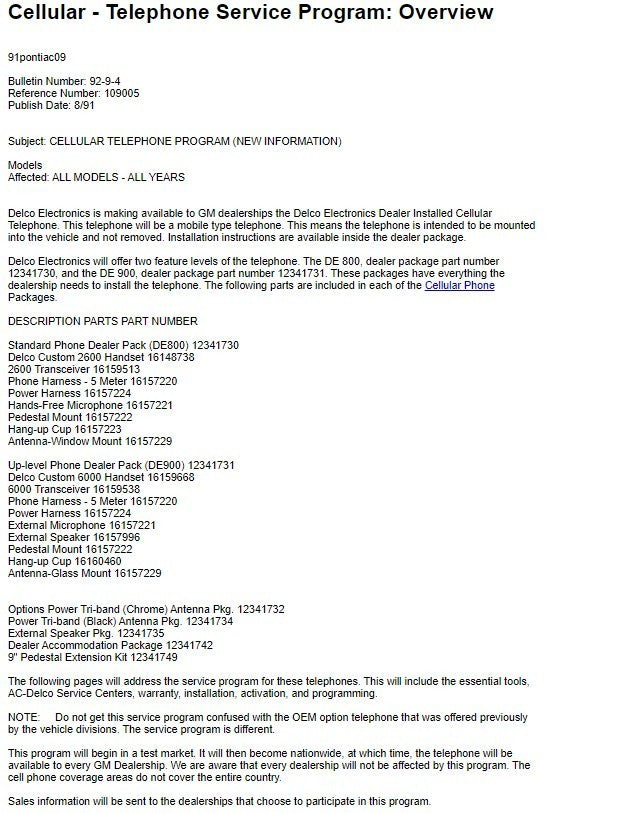 Cellular - Telephone Service Program: Overview

91pontiac09

Bulletin Number: 92-9-4
Reference Number: 109005
Publish Date: 8/91

Subject: CELLULAR TELEPHONE PROGRAM (NEW INFORMATION)

Models
Affected: ALL MODELS - ALL YEARS

Delco Electronics is making available to GM dealerships the Delco Electronics Dealer Installed Cellular Telephone. This telephone will be a mobile type telephone. This means the telephone is intended to be mounted into the vehicle and not removed. Installation instructions are available inside the dealer package.

Delco Electronics will offer two feature levels of the telephone. The DE 800, dealer package part number 12341730, and the DE 900, dealer package part number 12341731. These packages have everything the dealership needs to install the telephone. The following parts are included in each of the Cellular Phone Packages.

DESCRIPTION PARTS PART NUMBER

Standard Phone Dealer Pack (DE800) 12341730
Delco Custom 2600 Handset 16148738
2600 Transceiver 16159513
Phone Harness - 5 Meter 16157220
Power Harness 16157224
Hands-Free Microphone 16157221
Pedestal Mount 16157222
Hang-up Cup 16157223
Antenna-Window Mount 16157229

Up-level Phone Dealer Pack (DE900) 12341731
Delco Custom 6000 Handset 16159668
6000 Transceiver 16159538
Phone Harness - 5 Meter 16157220
Power Harness 16157224
External Microphone 16157221
External Speaker 16157996
Pedestal Mount 16157222
Hang-up Cup 16160460
Antenna-Glass Mount 16157229

Options Power Tri-band (Chrome) Antenna Pkg. 12341732
Power Tri-band (Black) Antenna Pkg. 12341734
External Speaker Pkg. 12341735
Dealer Accommodation Package 12341742
9" Pedestal Extension Kit 12341749

The following pages will address the service program for these telephones. This will include the essential tools, AC-Delco Service Centers, warranty, installation, activation, and programming.

NOTE: Do not get this service program confused with the OEM option telephone that was offered previously by the vehicle divisions. The service program is different.

This program will begin in a test market. It will then become nationwide, at which time, the telephone will be available to every GM Dealership. We are aware that every dealership will not be affected by this program. The cell phone coverage areas do not cover the entire country.

Sales information will be sent to the dealerships that choose to participate in this program.